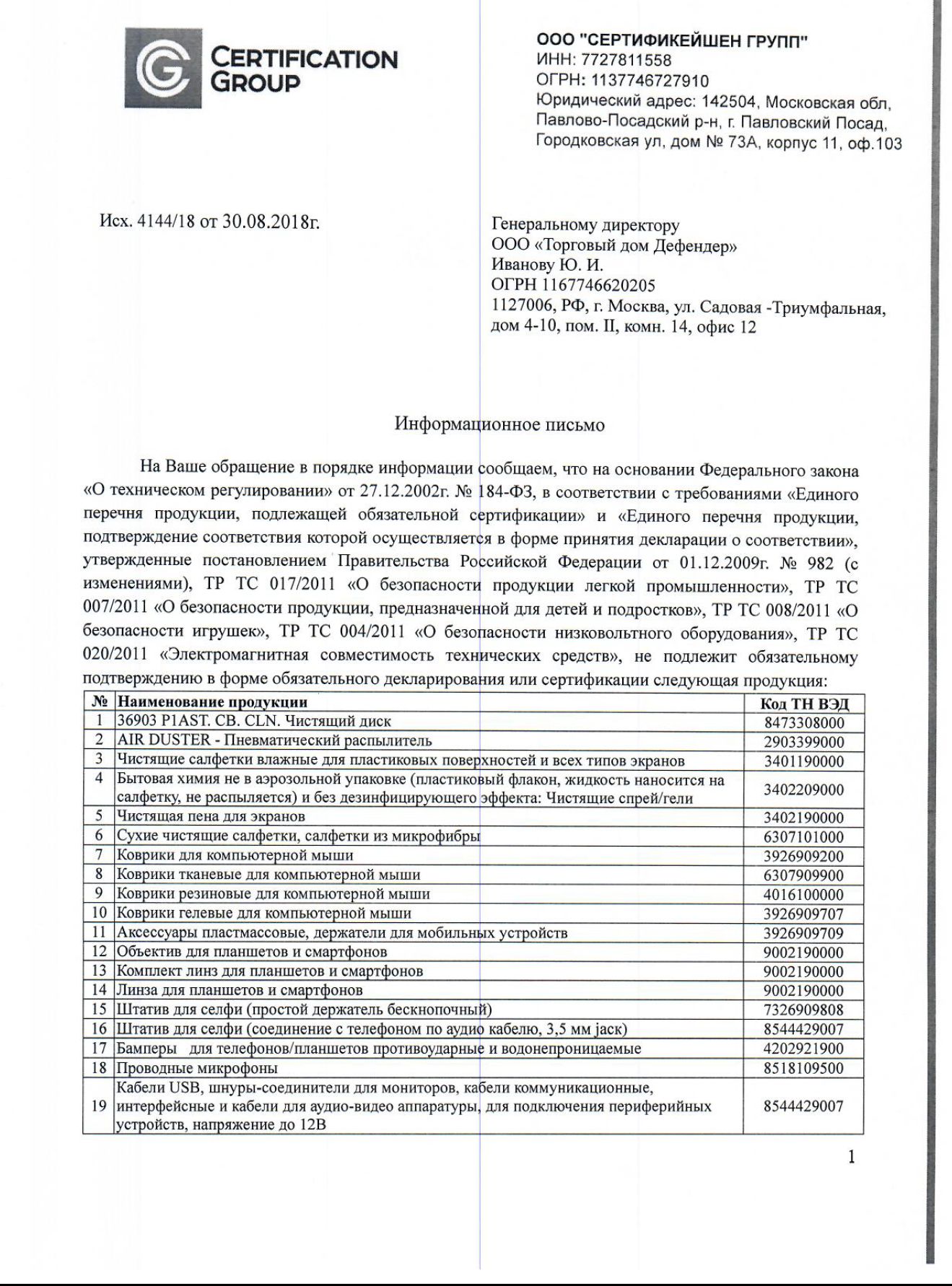 CERTIFICATION GROUP

ООО "СЕРТИФИКЕЙШЕН ГРУПП"
ИНН: 7727811558
ОГРН: 1137746727910
Юридический адрес: 142504, Московская обл, Павлово-Посадский р-н, г. Павловский Посад, Городковская ул, дом № 73А, корпус 11, оф.103

Исх. 4144/18 от 30.08.2018г.

Генеральному директору
ООО «Торговый дом Дефендер»
Иванову Ю. И.
ОГРН 1167746620205
1127006, РФ, г. Москва, ул. Садовая -Триумфальная, дом 4-10, пом. II, комн. 14, офис 12

Информационное письмо

На Ваше обращение в порядке информации сообщаем, что на основании Федерального закона «О техническом регулировании» от 27.12.2002г. № 184-ФЗ, в соответствии с требованиями «Единого перечня продукции, подлежащей обязательной сертификации» и «Единого перечня продукции, подтверждение соответствия которой осуществляется в форме принятия декларации о соответствии», утвержденные постановлением Правительства Российской Федерации от 01.12.2009г. № 982 (с изменениями), ТР ТС 017/2011 «О безопасности продукции легкой промышленности», ТР ТС 007/2011 «О безопасности продукции, предназначенной для детей и подростков», ТР ТС 008/2011 «О безопасности игрушек», ТР ТС 004/2011 «О безопасности низковольтного оборудования», ТР ТС 020/2011 «Электромагнитная совместимость технических средств», не подлежит обязательному подтверждению в форме обязательного декларирования или сертификации следующая продукция:

| № | Наименование продукции | Код ТН ВЭД |
|---|---|---|
| 1 | 36903 P1AST. CB. CLN. Чистящий диск | 8473308000 |
| 2 | AIR DUSTER - Пневматический распылитель | 2903399000 |
| 3 | Чистящие салфетки влажные для пластиковых поверхностей и всех типов экранов | 3401190000 |
| 4 | Бытовая химия не в аэрозольной упаковке (пластиковый флакон, жидкость наносится на салфетку, не распыляется) и без дезинфицирующего эффекта: Чистящие спрей/гели | 3402209000 |
| 5 | Чистящая пена для экранов | 3402190000 |
| 6 | Сухие чистящие салфетки, салфетки из микрофибры | 6307101000 |
| 7 | Коврики для компьютерной мыши | 3926909200 |
| 8 | Коврики тканевые для компьютерной мыши | 6307909900 |
| 9 | Коврики резиновые для компьютерной мыши | 4016100000 |
| 10 | Коврики гелевые для компьютерной мыши | 3926909707 |
| 11 | Аксессуары пластмассовые, держатели для мобильных устройств | 3926909709 |
| 12 | Объектив для планшетов и смартфонов | 9002190000 |
| 13 | Комплект линз для планшетов и смартфонов | 9002190000 |
| 14 | Линза для планшетов и смартфонов | 9002190000 |
| 15 | Штатив для селфи (простой держатель бескнопочный) | 7326909808 |
| 16 | Штатив для селфи (соединение с телефоном по аудио кабелю, 3,5 мм jack) | 8544429007 |
| 17 | Бамперы для телефонов/планшетов противоударные и водонепроницаемые | 4202921900 |
| 18 | Проводные микрофоны | 8518109500 |
| 19 | Кабели USB, шнуры-соединители для мониторов, кабели коммуникационные, интерфейсные и кабели для аудио-видео аппаратуры, для подключения периферийных устройств, напряжение до 12В | 8544429007 |

1